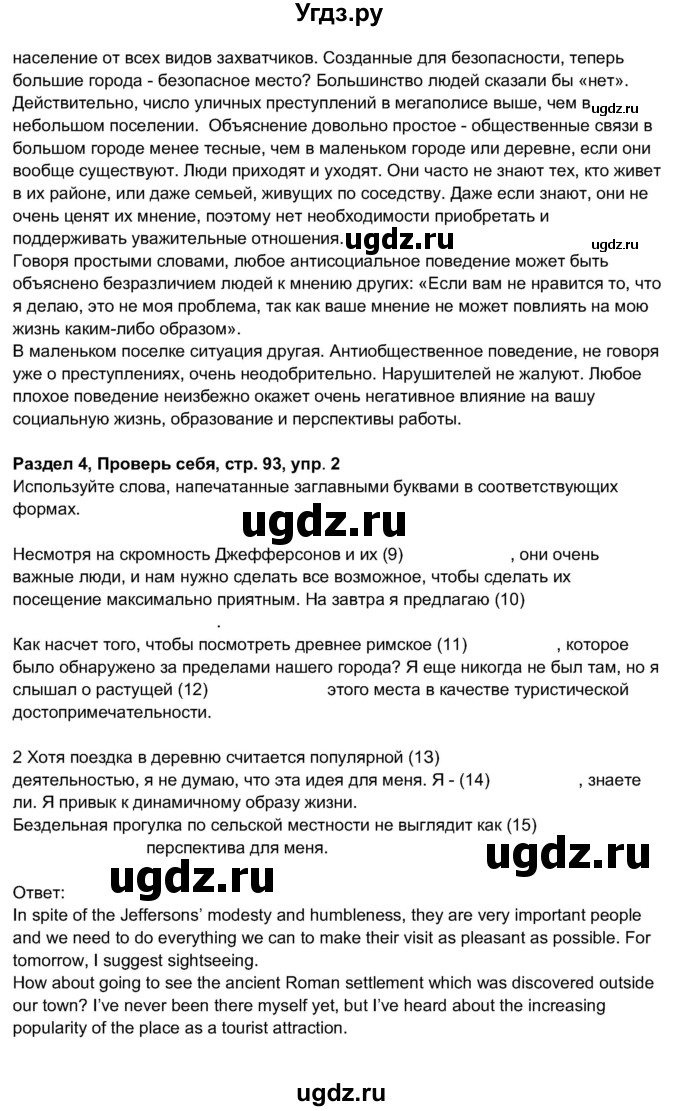 Угдз.ру

население от всех видов захватчиков. Созданные для безопасности, теперь большие города - безопасное место? Большинство людей сказали бы «нет». Действительно, число уличных преступлений в мегаполисе выше, чем в ugdz.ru небольшом поселении. Объяснение довольно простое - общественные связи в большом городе менее тесные, чем в маленьком городе или деревне, если они вообще существуют. Люди приходят и уходят. Они часто не знают тех, кто живет в их районе, или даже семьей, живущих по соседству. Даже если знают, они не очень ценят их мнение, поэтому нет необходимости приобретать и поддерживать уважительные отношения. ugdz.ru ugdz.ru
Говоря простыми словами, любое антисоциальное поведение может быть объяснено безразличием людей к мнению других: «Если вам не нравится то, что я делаю, это не моя проблема, так как ваше мнение не может повлиять на мою жизнь каким-либо образом».
В маленьком поселке ситуация другая. Антиобщественное поведение, не говоря уже о преступлениях, очень неодобрительно. Нарушителей не жалуют. Любое плохое поведение неизбежно окажет очень негативное влияние на вашу социальную жизнь, образование и перспективы работы.

Раздел 4, Проверь себя, стр. 93, упр. 2
Используйте слова, напечатанные заглавными буквами в соответствующих формах.

ugdz.ru

Несмотря на скромность Джефферсонов и их (9) , они очень важные люди, и нам нужно сделать все возможное, чтобы сделать их посещение максимально приятным. На завтра я предлагаю (10) .
Как насчет того, чтобы посмотреть древнее римское (11) , которое было обнаружено за пределами нашего города? Я еще никогда не был там, но я слышал о растущей (12) этого места в качестве туристической достопримечательности.

2 Хотя поездка в деревню считается популярной (13) деятельностью, я не думаю, что эта идея для меня. Я - (14) , знаете ли. Я привык к динамичному образу жизни.
Бездельная прогулка по сельской местности не выглядит как (15) перспектива для меня.

ugdz.ru

Ответ: ugdz.ru
In spite of the Jeffersons' modesty and humbleness, they are very important people and we need to do everything we can to make their visit as pleasant as possible. For tomorrow, I suggest sightseeing.
How about going to see the ancient Roman settlement which was discovered outside our town? I've never been there myself yet, but I've heard about the increasing popularity of the place as a tourist attraction.

ugdz.ru